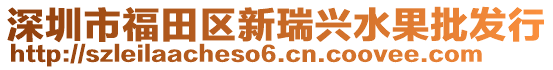 深圳市福田区新瑞兴水果批发行
http://szleilaacheso6.cn.coovee.com